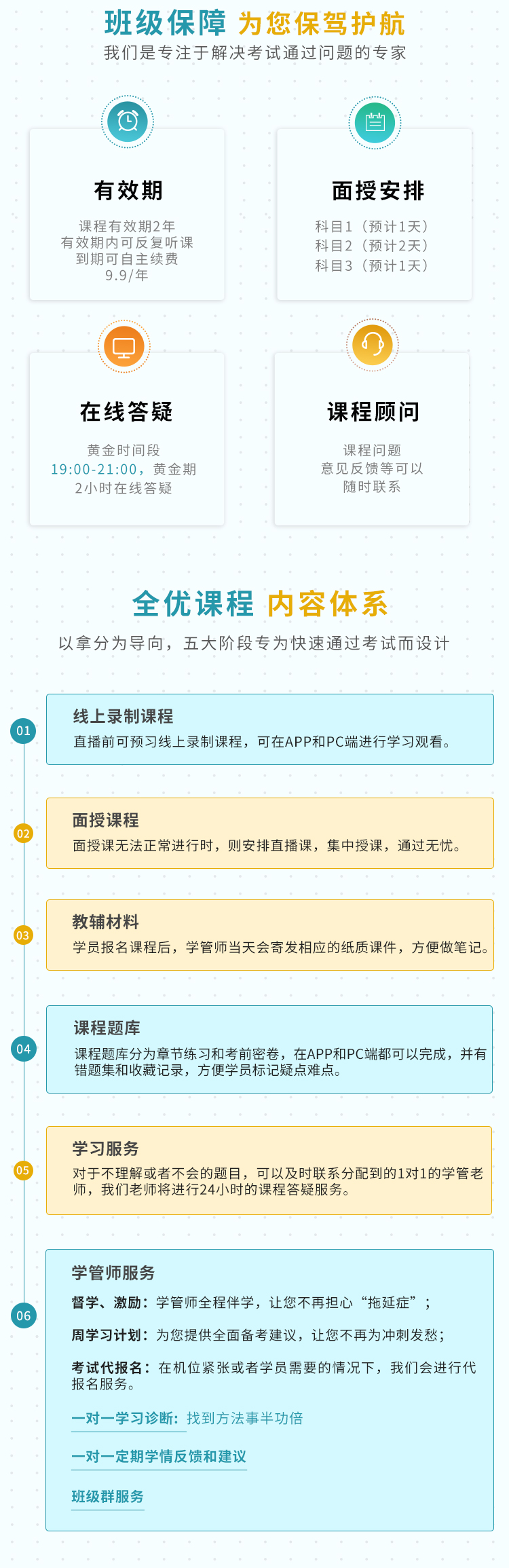 班级保障 为您保驾护航
我们是专注于解决考试通过问题的专家

有效期
课程有效期2年
有效期内可反复听课
到期可自主续费
9.9/年

面授安排
科目1（预计1天）
科目2（预计2天）
科目3（预计1天）

在线答疑
黄金时间段
19:00-21:00，黄金期
2小时在线答疑

课程顾问
课程问题
意见反馈等可以
随时联系

全优课程 内容体系
以拿分为导向，五大阶段专为快速通过考试而设计

01
线上录制课程
直播前可预习线上录制课程，可在APP和PC端进行学习观看。

02
面授课程
面授课无法正常进行时，则安排直播课，集中授课，通过无忧。

03
教辅材料
学员报名课程后，学管师当天会寄发相应的纸质课件，方便做笔记。

04
课程题库
课程题库分为章节练习和考前密卷，在APP和PC端都可以完成，并有错题集和收藏记录，方便学员标记疑点难点。

05
学习服务
对于不理解或者不会的题目，可以及时联系分配到的1对1的学管老师，我们老师将进行24小时的课程答疑服务。

06
学管师服务
督学、激励：学管师全程伴学，让您不再担心“拖延症”；
周学习计划：为您提供全面备考建议，让您不再为冲刺发愁；
考试代报名：在机位紧张或者学员需要的情况下，我们会进行代报名服务。
一对一学习诊断：找到方法事半功倍
一对一定期学情反馈和建议
班级群服务